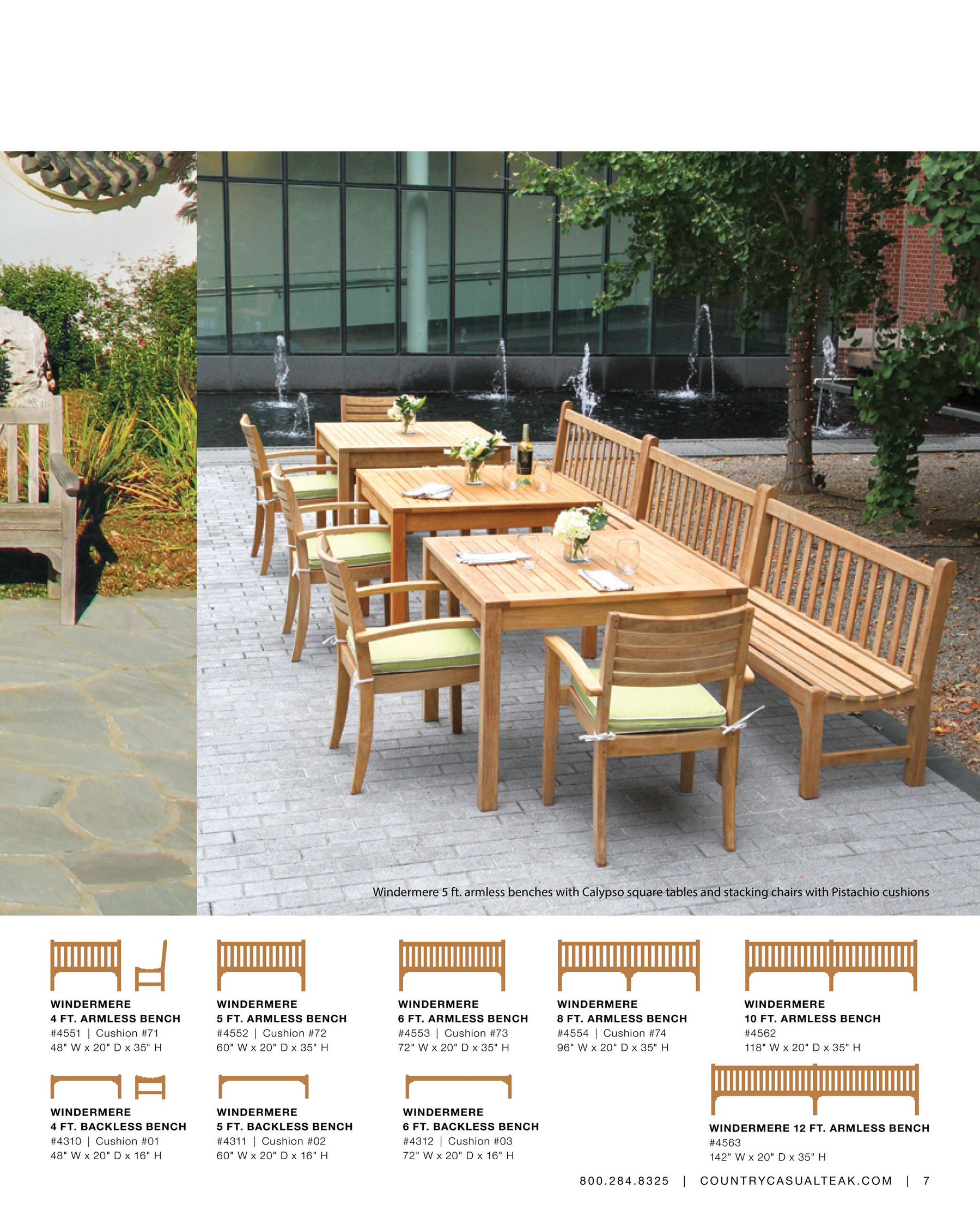 Windermere 5 ft. armless benches with Calypso square tables and stacking chairs with Pistachio cushions

WINDERMERE
4 FT. ARMLESS BENCH
#4551 | Cushion #71
48" W x 20" D x 35" H

WINDERMERE
5 FT. ARMLESS BENCH
#4552 | Cushion #72
60" W x 20" D x 35" H

WINDERMERE
6 FT. ARMLESS BENCH
#4553 | Cushion #73
72" W x 20" D x 35" H

WINDERMERE
8 FT. ARMLESS BENCH
#4554 | Cushion #74
96" W x 20" D x 35" H

WINDERMERE
10 FT. ARMLESS BENCH
#4562
118" W x 20" D x 35" H

WINDERMERE
4 FT. BACKLESS BENCH
#4310 | Cushion #01
48" W x 20" D x 16" H

WINDERMERE
5 FT. BACKLESS BENCH
#4311 | Cushion #02
60" W x 20" D x 16" H

WINDERMERE
6 FT. BACKLESS BENCH
#4312 | Cushion #03
72" W x 20" D x 16" H

WINDERMERE 12 FT. ARMLESS BENCH
#4563
142" W x 20" D x 35" H

800.284.8325 | COUNTRYCASUALTEAK.COM | 7